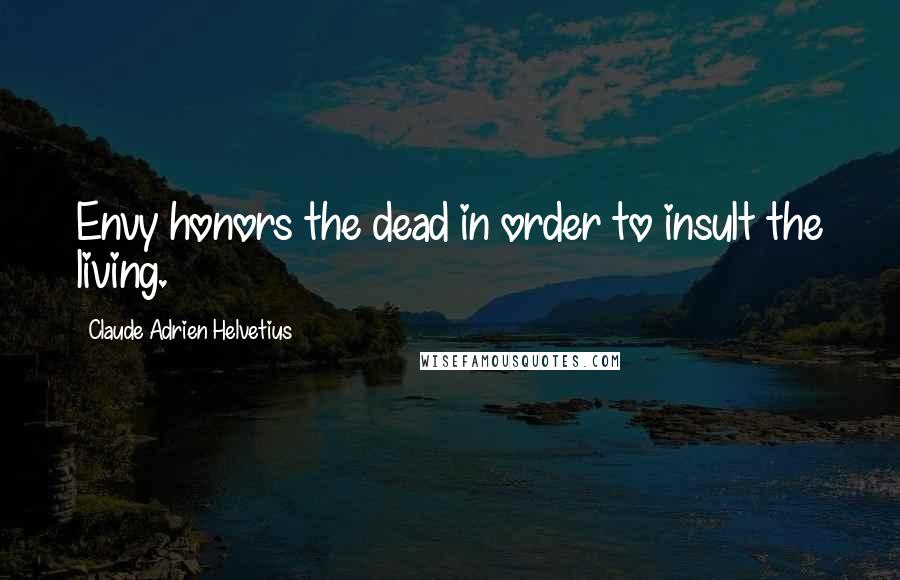 Envy honors the dead in order to insult the living.

Claude Adrien Helvetius

WISEFAMOUSQUOTES.COM